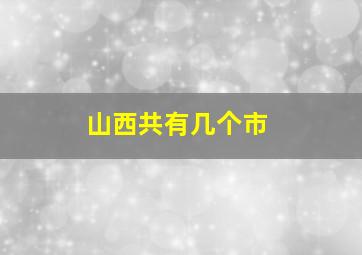 山西共有几个市